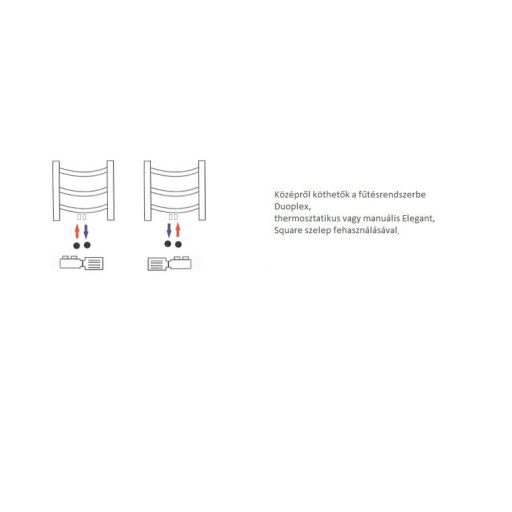 Középről köthetők a fűtésrendszerbe
Duoplex,
thermosztatikus vagy manuális Elegant,
Square szelep fehasználásával.